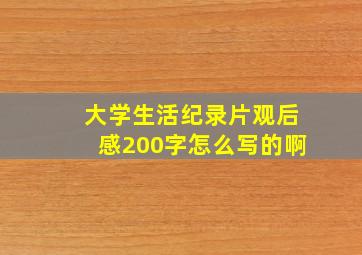 大学生活纪录片观后感200字怎么写的啊